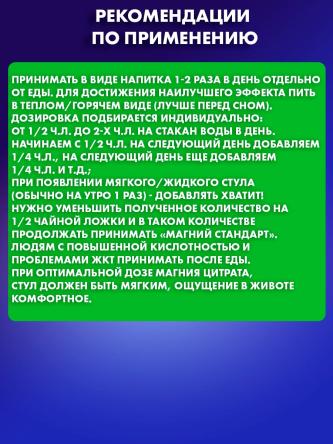 РЕКОМЕНДАЦИИ ПО ПРИМЕНЕНИЮ

ПРИНИМАТЬ В ВИДЕ НАПИТКА 1-2 РАЗА В ДЕНЬ ОТДЕЛЬНО ОТ ЕДЫ. ДЛЯ ДОСТИЖЕНИЯ НАИЛУЧШЕГО ЭФФЕКТА ПИТЬ В ТЕПЛОМ/ГОРЯЧЕМ ВИДЕ (ЛУЧШЕ ПЕРЕД СНОМ).
ДОЗИРОВКА ПОДБИРАЕТСЯ ИНДИВИДУАЛЬНО:
ОТ 1/2 Ч.Л. ДО 2-Х Ч.Л. НА СТАКАН ВОДЫ В ДЕНЬ.
НАЧИНАЕМ С 1/2 Ч.Л. НА СЛЕДУЮЩИЙ ДЕНЬ ДОБАВЛЯЕМ 1/4 Ч.Л., НА СЛЕДУЮЩИЙ ДЕНЬ ЕЩЕ ДОБАВЛЯЕМ 1/4 Ч.Л. И Т.Д.;
ПРИ ПОЯВЛЕНИИ МЯГКОГО/ЖИДКОГО СТУЛА (ОБЫЧНО НА УТРО 1 РАЗ) - ДОБАВЛЯТЬ ХВАТИТ!
НУЖНО УМЕНЬШИТЬ ПОЛУЧЕННОЕ КОЛИЧЕСТВО НА 1/2 ЧАЙНОЙ ЛОЖКИ И В ТАКОМ КОЛИЧЕСТВЕ ПРОДОЛЖАТЬ ПРИНИМАТЬ «МАГНИЙ СТАНДАРТ».
ЛЮДЯМ С ПОВЫШЕННОЙ КИСЛОТНОСТЬЮ И ПРОБЛЕМАМИ ЖКТ ПРИНИМАТЬ ПОСЛЕ ЕДЫ.
ПРИ ОПТИМАЛЬНОЙ ДОЗЕ МАГНИЯ ЦИТРАТА, СТУЛ ДОЛЖЕН БЫТЬ МЯГКИМ, ОЩУЩЕНИЕ В ЖИВОТЕ КОМФОРТНОЕ.